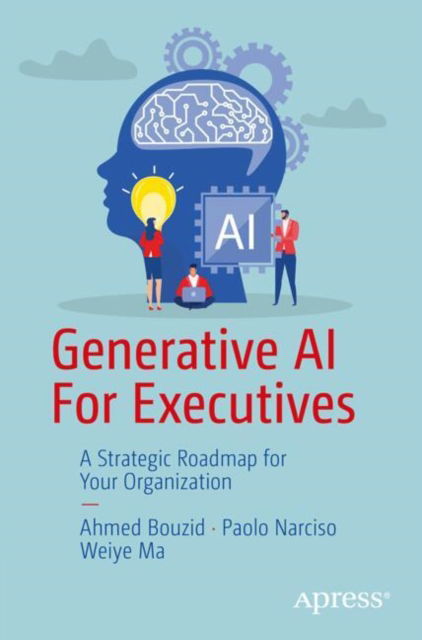 AI

Generative AI For Executives

A Strategic Roadmap for Your Organization

Ahmed Bouzid · Paolo Narciso
Weiye Ma

Apress®